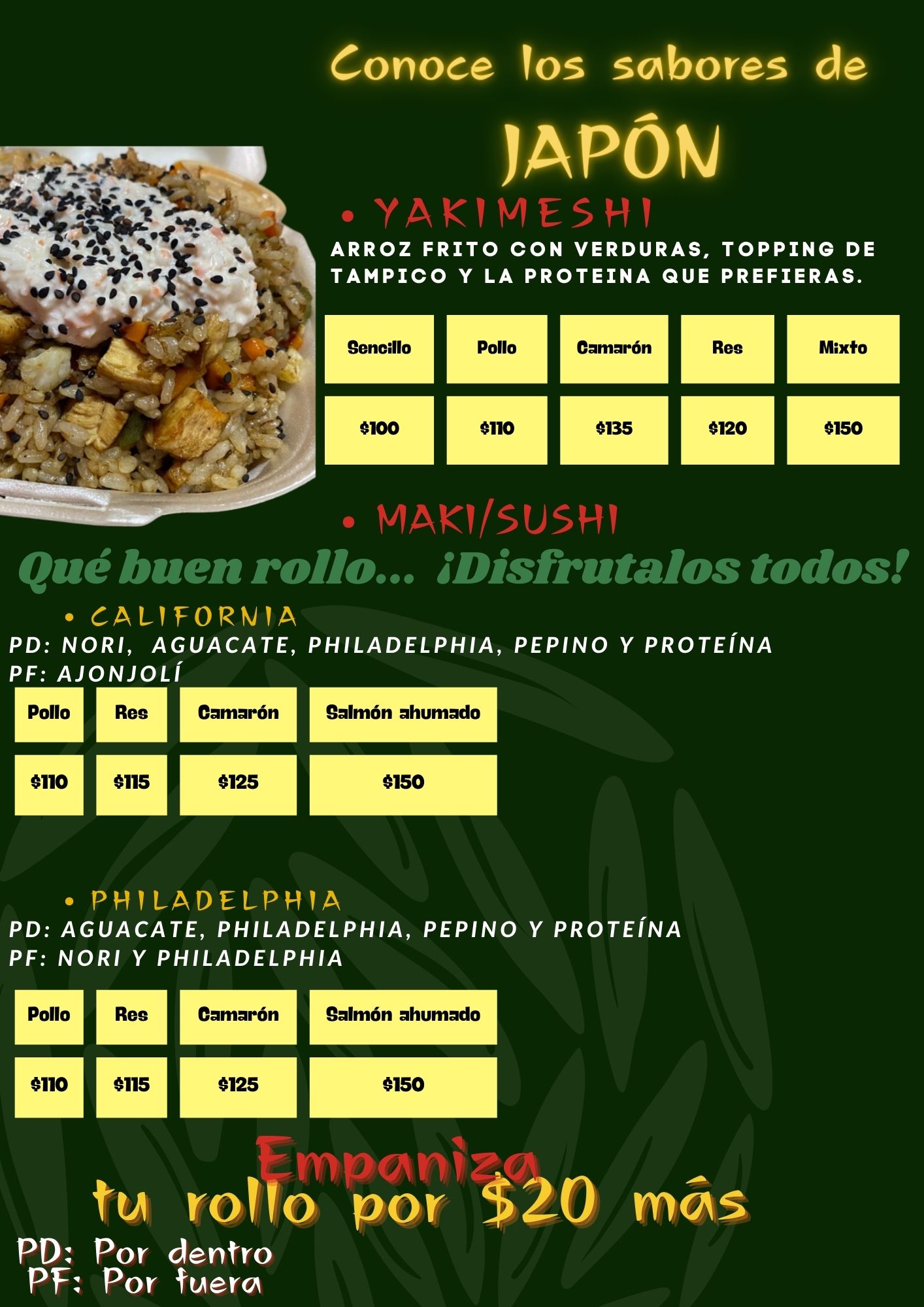 Conoce los sabores de

JAPÓN

• YAKIMESHI

ARROZ FRITO CON VERDURAS, TOPPING DE TAMPICO Y LA PROTEINA QUE PREFIERAS.

| Sencillo | Pollo | Camarón | Res | Mixto |
|---|---|---|---|---|
| $100 | $110 | $135 | $120 | $150 |

• MAKI/SUSHI

Qué buen rollo... ¡Disfrutalos todos!

• CALIFORNIA

PD: NORI, AGUACATE, PHILADELPHIA, PEPINO Y PROTEÍNA
PF: AJONJOLÍ

| Pollo | Res | Camarón | Salmón ahumado |
|---|---|---|---|
| $110 | $115 | $125 | $150 |

• PHILADELPHIA

PD: AGUACATE, PHILADELPHIA, PEPINO Y PROTEÍNA
PF: NORI Y PHILADELPHIA

| Pollo | Res | Camarón | Salmón ahumado |
|---|---|---|---|
| $110 | $115 | $125 | $150 |

Empaniza
tu rollo por $20 más

PD: Por dentro
PF: Por fuera